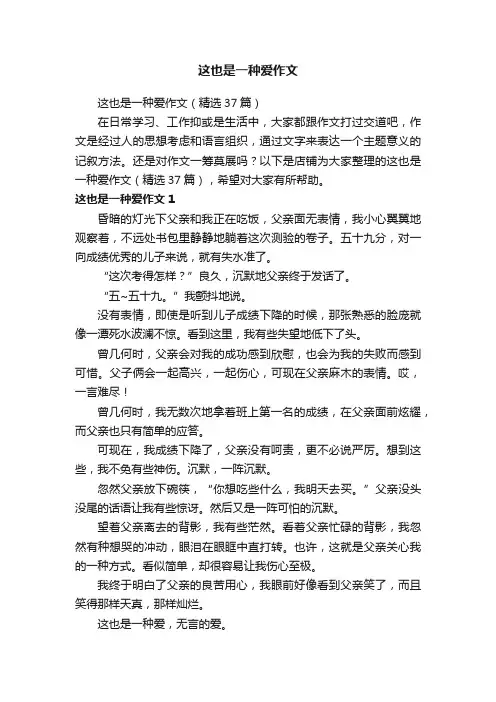 这也是一种爱作文

这也是一种爱作文（精选37篇）

在日常学习、工作抑或是生活中，大家都跟作文打过交道吧，作文是经过人的思想考虑和语言组织，通过文字来表达一个主题意义的记叙方法。还是对作文一筹莫展吗？以下是店铺为大家整理的这也是一种爱作文（精选37篇），希望对大家有所帮助。

这也是一种爱作文1

昏暗的灯光下父亲和我正在吃饭，父亲面无表情，我小心翼翼地观察着，不远处书包里静静地躺着这次测验的卷子。五十九分，对一向成绩优秀的儿子来说，就有失水准了。

“这次考得怎样？”良久，沉默地父亲终于发话了。

“五~五十九。”我颤抖地说。

没有表情，即使是听到儿子成绩下降的时候，那张熟悉的脸庞就像一潭死水波澜不惊。看到这里，我有些失望地低下了头。

曾几何时，父亲会对我的成功感到欣慰，也会为我的失败而感到可惜。父子俩会一起高兴，一起伤心，可现在父亲麻木的表情。哎，一言难尽！

曾几何时，我无数次地拿着班上第一名的成绩，在父亲面前炫耀，而父亲也只有简单的应答。

可现在，我成绩下降了，父亲没有呵责，更不必说严厉。想到这些，我不免有些神伤。沉默，一阵沉默。

忽然父亲放下碗筷，“你想吃些什么，我明天去买。”父亲没头没尾的话语让我有些惊讶。然后又是一阵可怕的沉默。

望着父亲离去的背影，我有些茫然。看着父亲忙碌的背影，我忽然有种想哭的冲动，眼泪在眼眶中直打转。也许，这就是父亲关心我的一种方式。看似简单，却很容易让我伤心至极。

我终于明白了父亲的良苦用心，我眼前好像看到父亲笑了，而且笑得那样天真，那样灿烂。

这也是一种爱，无言的爱。